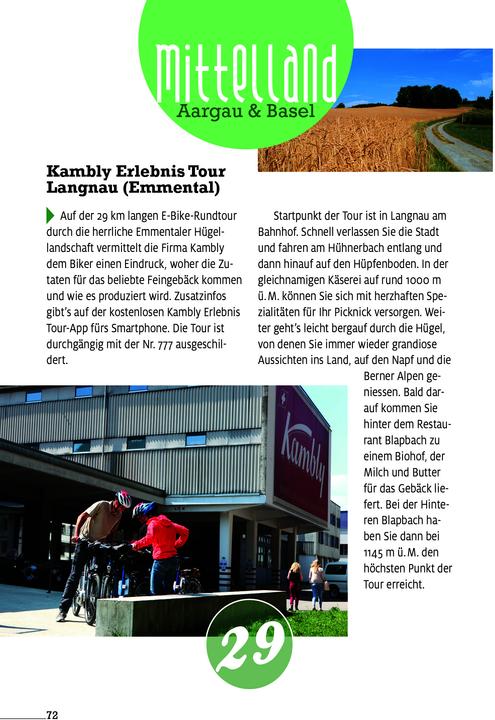 Mittelland
Aargau & Basel

Kambly Erlebnis Tour Langnau (Emmental)

Auf der 29 km langen E-Bike-Rundtour durch die herrliche Emmentaler Hügellandschaft vermittelt die Firma Kambly dem Biker einen Eindruck, woher die Zutaten für das beliebte Feingebäck kommen und wie es produziert wird. Zusatzinfos gibt's auf der kostenlosen Kambly Erlebnis Tour-App fürs Smartphone. Die Tour ist durchgängig mit der Nr. 777 ausgeschildert.

Startpunkt der Tour ist in Langnau am Bahnhof. Schnell verlassen Sie die Stadt und fahren am Hühnerbach entlang und dann hinauf auf den Hüpfenboden. In der gleichnamigen Käserei auf rund 1000 m ü. M. können Sie sich mit herzhaften Spezialitäten für Ihr Picknick versorgen. Weiter geht's leicht bergauf durch die Hügel, von denen Sie immer wieder grandiose Aussichten ins Land, auf den Napf und die Berner Alpen geniessen. Bald darauf kommen Sie hinter dem Restaurant Blapbach zu einem Biohof, der Milch und Butter für das Gebäck liefert. Bei der Hinteren Blapbach haben Sie dann bei 1145 m ü. M. den höchsten Punkt der Tour erreicht.

Kambly

29

72